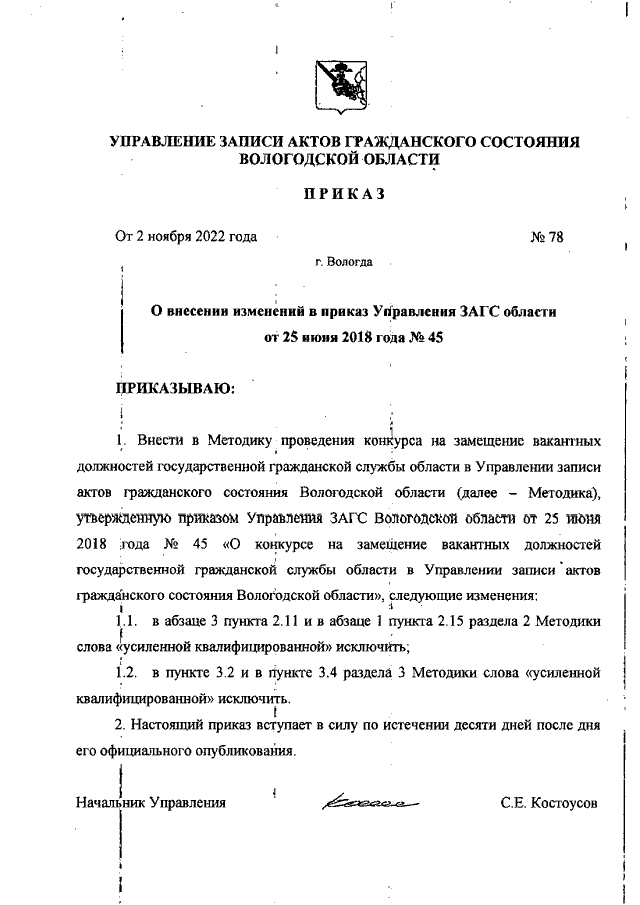 УПРАВЛЕНИЕ ЗАПИСИ АКТОВ ГРАЖДАНСКОГО СОСТОЯНИЯ ВОЛОГОДСКОЙ ОБЛАСТИ

ПРИКАЗ

От 2 ноября 2022 года № 78

г. Вологда

О внесении изменений в приказ Управления ЗАГС области от 25 июня 2018 года № 45

ПРИКАЗЫВАЮ:

1. Внести в Методику проведения конкурса на замещение вакантных должностей государственной гражданской службы области в Управлении записи актов гражданского состояния Вологодской области (далее – Методика), утвержденную приказом Управления ЗАГС Вологодской области от 25 июня 2018 года № 45 «О конкурсе на замещение вакантных должностей государственной гражданской службы области в Управлении записи актов гражданского состояния Вологодской области», следующие изменения:

1.1. в абзаце 3 пункта 2.11 и в абзаце 1 пункта 2.15 раздела 2 Методики слова «усиленной квалифицированной» исключить;

1.2. в пункте 3.2 и в пункте 3.4 раздела 3 Методики слова «усиленной квалифицированной» исключить.

2. Настоящий приказ вступает в силу по истечении десяти дней после дня его официального опубликования.

Начальник Управления С.Е. Костоусов